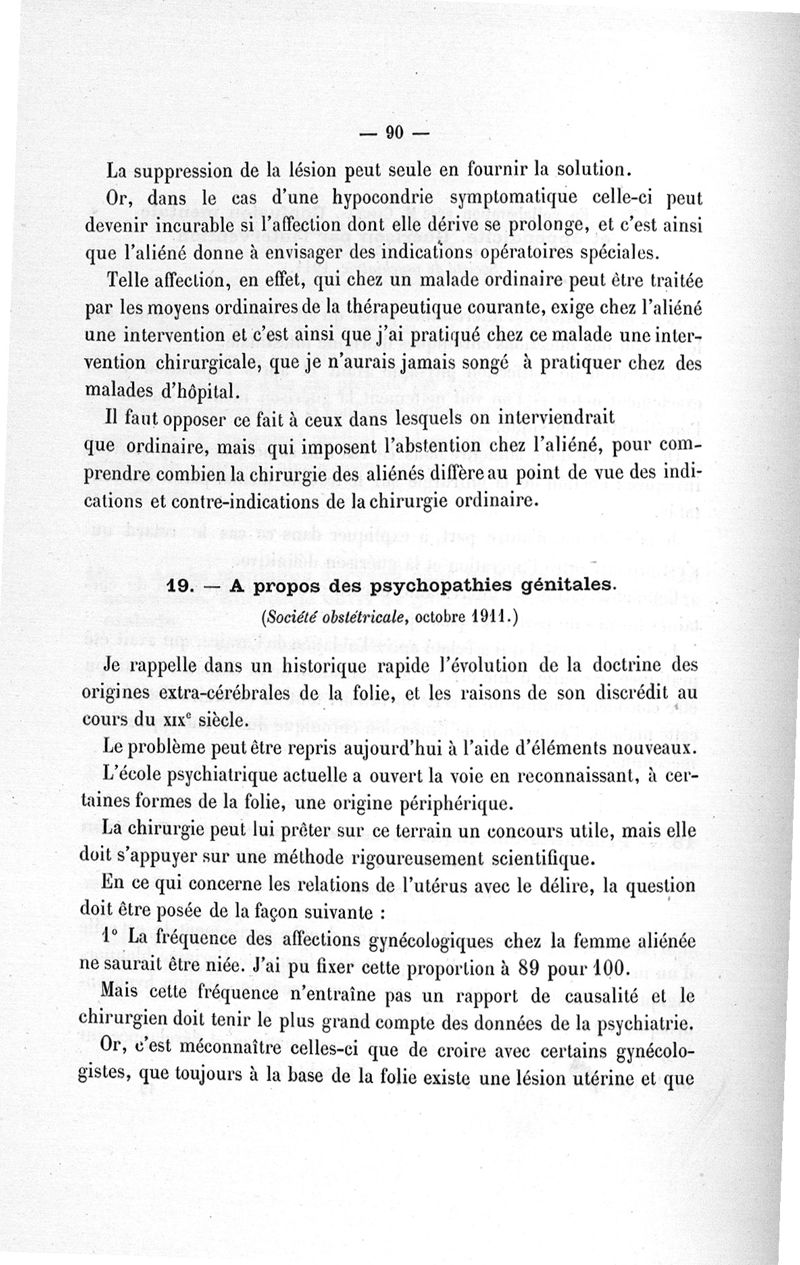 — 90 —

La suppression de la lésion peut seule en fournir la solution.

Or, dans le cas d'une hypocondrie symptomatique celle-ci peut devenir incurable si l'affection dont elle dérive se prolonge, et c'est ainsi que l'aliéné donne à envisager des indications opératoires spéciales.

Telle affection, en effet, qui chez un malade ordinaire peut être traitée par les moyens ordinaires de la thérapeutique courante, exige chez l'aliéné une intervention et c'est ainsi que j'ai pratiqué chez ce malade une intervention chirurgicale, que je n'aurais jamais songé à pratiquer chez des malades d'hôpital.

Il faut opposer ce fait à ceux dans lesquels on interviendrait que ordinaire, mais qui imposent l'abstention chez l'aliéné, pour comprendre combien la chirurgie des aliénés diffère au point de vue des indications et contre-indications de la chirurgie ordinaire.

19. — A propos des psychopathies génitales.

(Société obstétricale, octobre 1911.)

Je rappelle dans un historique rapide l'évolution de la doctrine des origines extra-cérébrales de la folie, et les raisons de son discrédit au cours du XIXe siècle.

Le problème peut être repris aujourd'hui à l'aide d'éléments nouveaux.

L'école psychiatrique actuelle a ouvert la voie en reconnaissant, à certaines formes de la folie, une origine périphérique.

La chirurgie peut lui prêter sur ce terrain un concours utile, mais elle doit s'appuyer sur une méthode rigoureusement scientifique.

En ce qui concerne les relations de l'utérus avec le délire, la question doit être posée de la façon suivante :

1° La fréquence des affections gynécologiques chez la femme aliénée ne saurait être niée. J'ai pu fixer cette proportion à 89 pour 100.

Mais cette fréquence n'entraîne pas un rapport de causalité et le chirurgien doit tenir le plus grand compte des données de la psychiatrie.

Or, c'est méconnaître celles-ci que de croire avec certains gynécologistes, que toujours à la base de la folie existe une lésion utérine et que